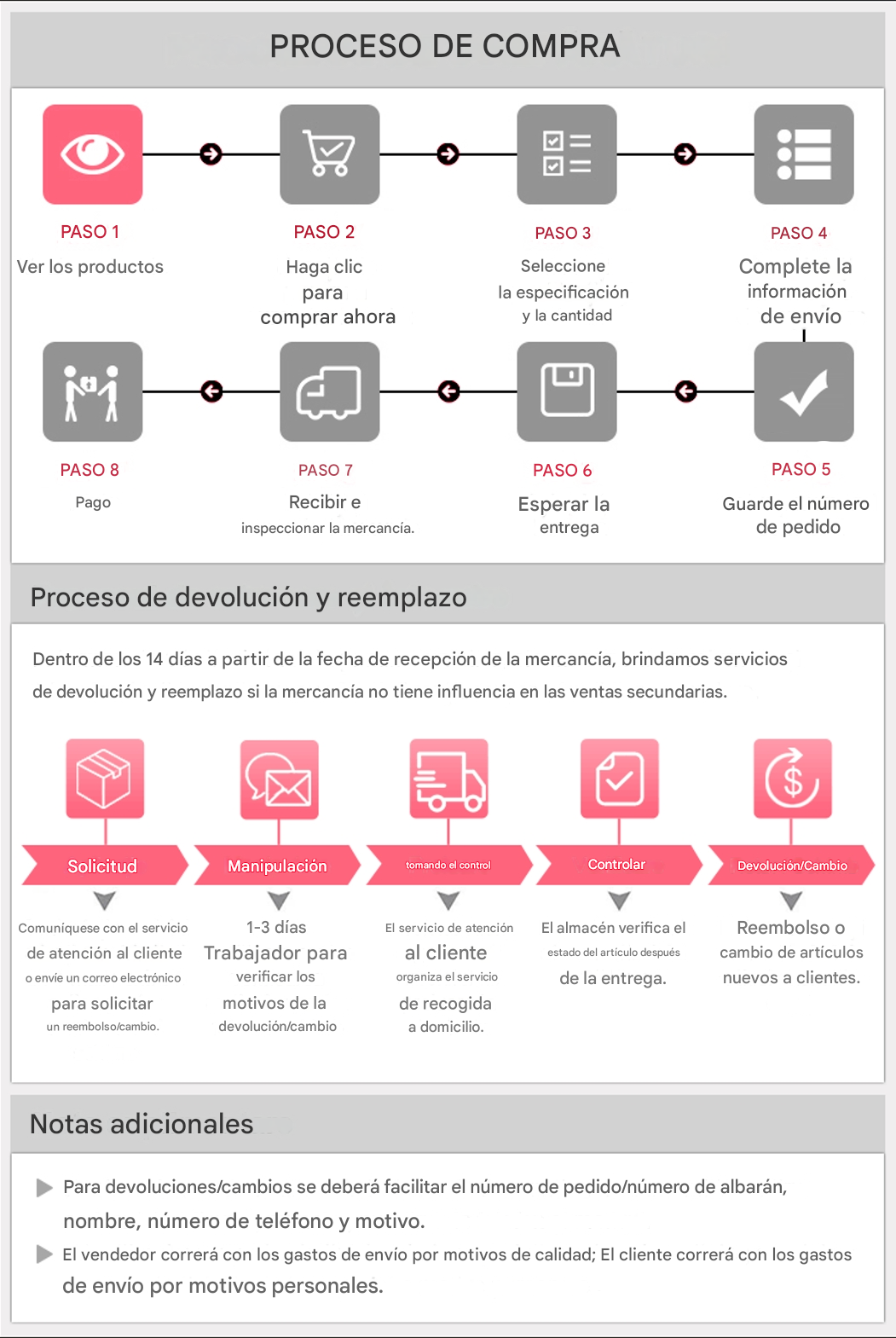 PROCESO DE COMPRA

PASO 1
Ver los productos

PASO 2
Haga clic para comprar ahora

PASO 3
Seleccione la especificación y la cantidad

PASO 4
Complete la información de envío

PASO 8
Pago

PASO 7
Recibir e inspeccionar la mercancía.

PASO 6
Esperar la entrega

PASO 5
Guarde el número de pedido

Proceso de devolución y reemplazo

Dentro de los 14 días a partir de la fecha de recepción de la mercancía, brindamos servicios de devolución y reemplazo si la mercancía no tiene influencia en las ventas secundarias.

Solicitud
Comuníquese con el servicio de atención al cliente o envíe un correo electrónico para solicitar un reembolso/cambio.

Manipulación
1-3 días Trabajador para verificar los motivos de la devolución/cambio

tomando el control
El servicio de atención al cliente organiza el servicio de recogida a domicilio.

Controlar
El almacén verifica el estado del artículo después de la entrega.

Devolución/Cambio
Reembolso o cambio de artículos nuevos a clientes.

Notas adicionales

Para devoluciones/cambios se deberá facilitar el número de pedido/número de albarán, nombre, número de teléfono y motivo.

El vendedor correrá con los gastos de envío por motivos de calidad; El cliente correrá con los gastos de envío por motivos personales.